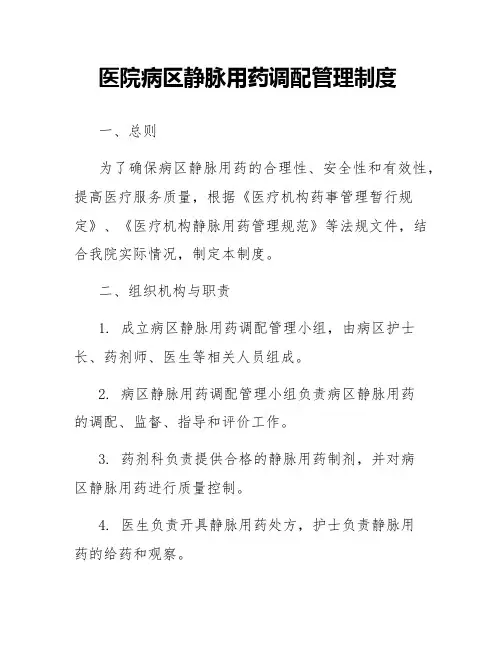 医院病区静脉用药调配管理制度

一、总则

为了确保病区静脉用药的合理性、安全性和有效性，提高医疗服务质量，根据《医疗机构药事管理暂行规定》、《医疗机构静脉用药管理规范》等法规文件，结合我院实际情况，制定本制度。

二、组织机构与职责

1. 成立病区静脉用药调配管理小组，由病区护士长、药剂师、医生等相关人员组成。

2. 病区静脉用药调配管理小组负责病区静脉用药的调配、监督、指导和评价工作。

3. 药剂科负责提供合格的静脉用药制剂，并对病区静脉用药进行质量控制。

4. 医生负责开具静脉用药处方，护士负责静脉用药的给药和观察。